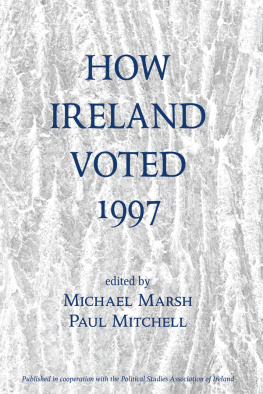 HOW IRELAND VOTED 1997

edited by
MICHAEL MARSH
PAUL MITCHELL

Published in cooperation with the Political Studies Association of Ireland